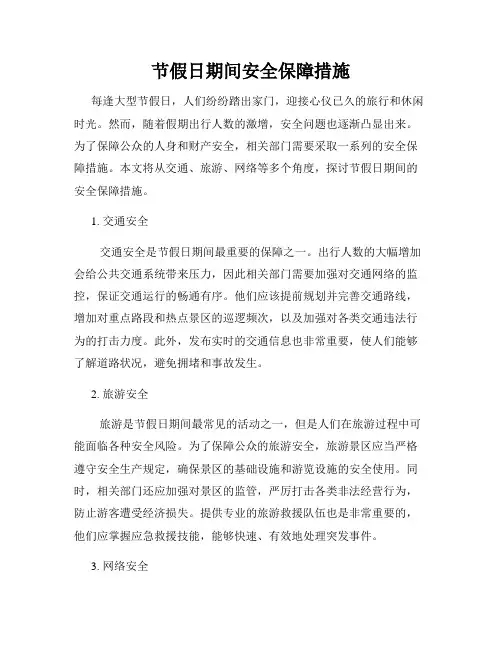 节假日期间安全保障措施

每逢大型节假日，人们纷纷踏出家门，迎接心仪已久的旅行和休闲时光。然而，随着假期出行人数的激增，安全问题也逐渐凸显出来。为了保障公众的人身和财产安全，相关部门需要采取一系列的安全保障措施。本文将从交通、旅游、网络等多个角度，探讨节假日期间的安全保障措施。

1. 交通安全

交通安全是节假日期间最重要的保障之一。出行人数的大幅增加会给公共交通系统带来压力，因此相关部门需要加强对交通网络的监控，保证交通运行的畅通有序。他们应该提前规划并完善交通路线，增加对重点路段和热点景区的巡逻频次，以及加强对各类交通违法行为的打击力度。此外，发布实时的交通信息也非常重要，使人们能够了解道路状况，避免拥堵和事故发生。

2. 旅游安全

旅游是节假日期间最常见的活动之一，但是人们在旅游过程中可能面临各种安全风险。为了保障公众的旅游安全，旅游景区应当严格遵守安全生产规定，确保景区的基础设施和游览设施的安全使用。同时，相关部门还应加强对景区的监管，严厉打击各类非法经营行为，防止游客遭受经济损失。提供专业的旅游救援队伍也是非常重要的，他们应掌握应急救援技能，能够快速、有效地处理突发事件。

3. 网络安全